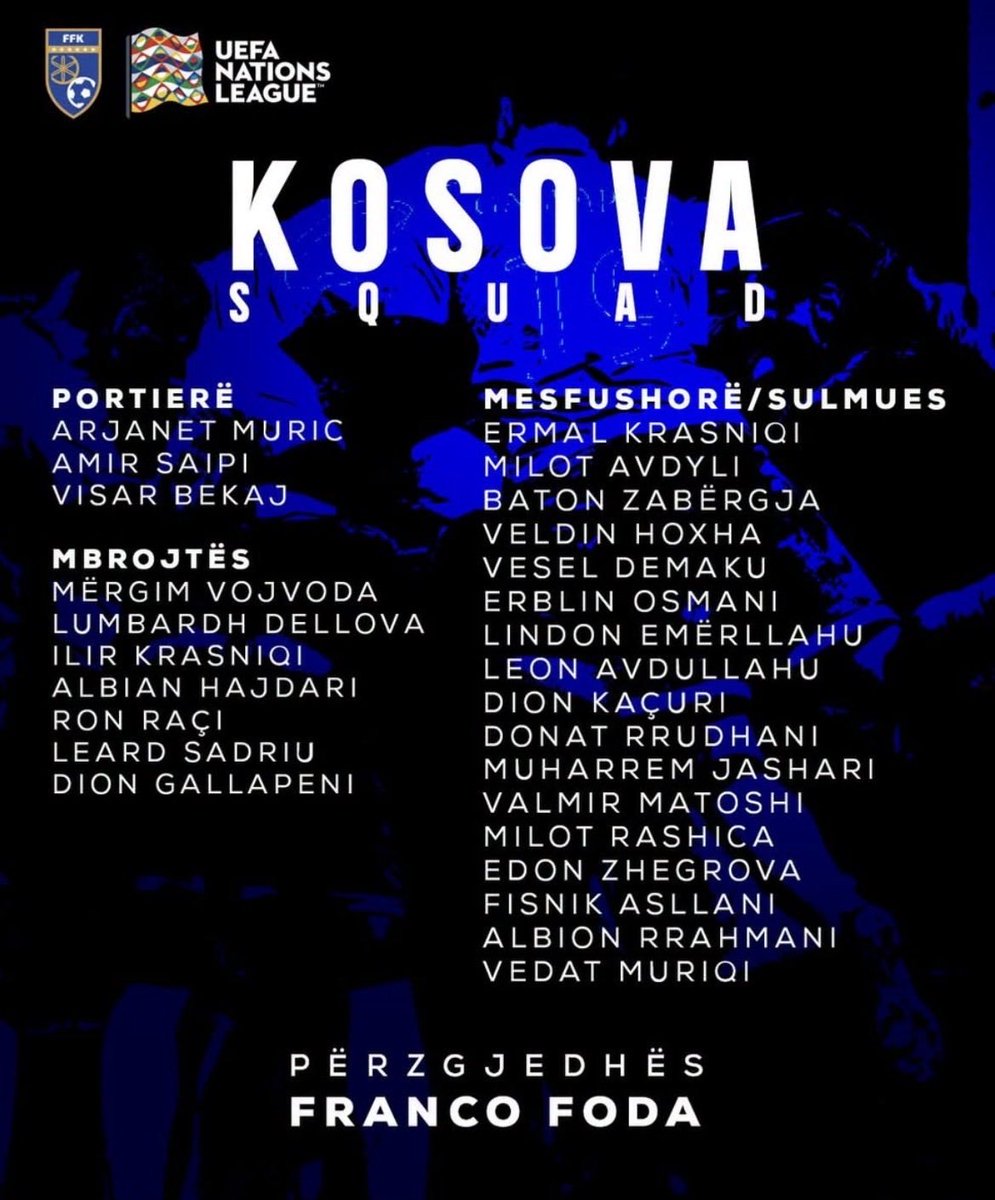 FFK

UEFA NATIONS LEAGUE

KOSOVA
SQUAD

PORTIERË
ARJANET MURIC
AMIR SAIPI
VISAR BEKAJ

MBROJTËS
MËRGIM VOJVODA
LUMBARDH DELLOVA
ILIR KRASNIQI
ALBIAN HAJDARI
RON RAÇI
LEARD SADRIU
DION GALLAPENI

MESFUSHORË/SULMUES
ERMAL KRASNIQI
MILOT AVDYLI
BATON ZABËRGJA
VELDIN HOXHA
VESEL DEMAKU
ERBLIN OSMANI
LINDON EMËRLLAHU
LEON AVDULLAHU
DION KAÇURI
DONAT RRUDHANI
MUHARREM JASHARI
VALMIR MATOSHI
MILOT RASHICA
EDON ZHEGROVA
FISNIK ASLLANI
ALBION RRAHMANI
VEDAT MURIQI

PËRZGJEDHËS
FRANCO FODA